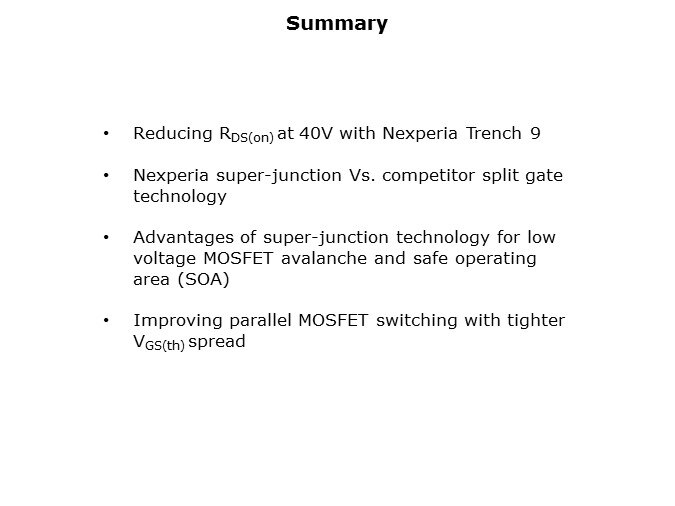 Summary

• Reducing $R_{DS(on)}$ at 40V with Nexperia Trench 9

• Nexperia super-junction Vs. competitor split gate technology

• Advantages of super-junction technology for low voltage MOSFET avalanche and safe operating area (SOA)

• Improving parallel MOSFET switching with tighter $V_{GS(th)}$ spread